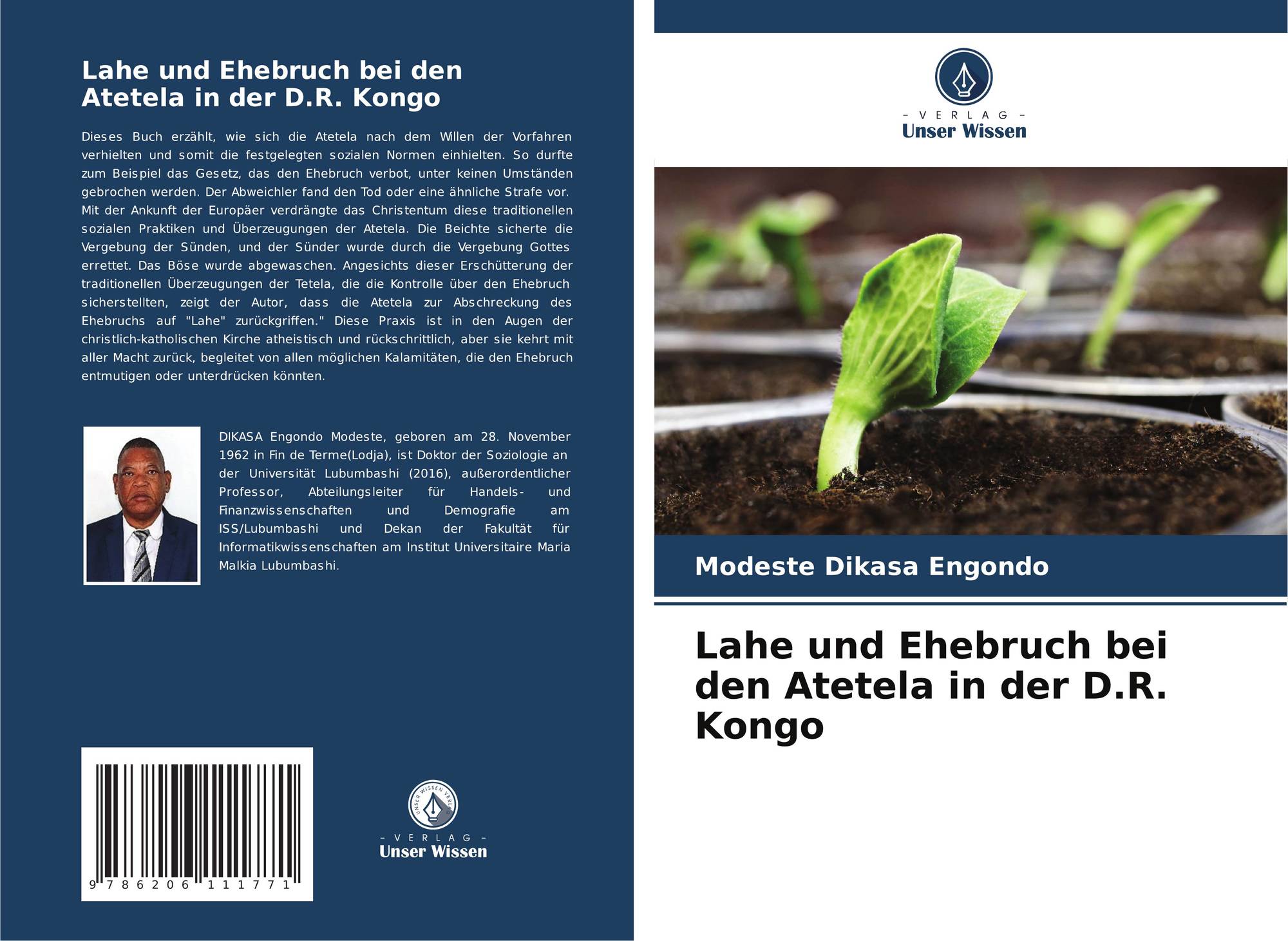 Lahe und Ehebruch bei den Atetela in der D.R. Kongo

Dieses Buch erzählt, wie sich die Atetela nach dem Willen der Vorfahren verhielten und somit die festgelegten sozialen Normen einhielten. So durfte zum Beispiel das Gesetz, das den Ehebruch verbot, unter keinen Umständen gebrochen werden. Der Abweichler fand den Tod oder eine ähnliche Strafe vor. Mit der Ankunft der Europäer verdrängte das Christentum diese traditionellen sozialen Praktiken und Überzeugungen der Atetela. Die Beichte sicherte die Vergebung der Sünden, und der Sünder wurde durch die Vergebung Gottes errettet. Das Böse wurde abgewaschen. Angesichts dieser Erschütterung der traditionellen Überzeugungen der Tetela, die die Kontrolle über den Ehebruch sicherstellten, zeigt der Autor, dass die Atetela zur Abschreckung des Ehebruchs auf "Lahe" zurückgriffen." Diese Praxis ist in den Augen der christlich-katholischen Kirche atheistisch und rückschrittlich, aber sie kehrt mit aller Macht zurück, begleitet von allen möglichen Kalamitäten, die den Ehebruch entmutigen oder unterdrücken könnten.

DIKASA Engondo Modeste, geboren am 28. November 1962 in Fin de Terme(Lodja), ist Doktor der Soziologie an der Universität Lubumbashi (2016), außerordentlicher Professor, Abteilungsleiter für Handels- und Finanzwissenschaften und Demografie am ISS/Lubumbashi und Dekan der Fakultät für Informatikwissenschaften am Institut Universitaire Maria Malkia Lubumbashi.

9 786206 111771

UNSER WISSEN VERLAG
- VERLAG -
Unser Wissen

- VERLAG -
Unser Wissen

Modeste Dikasa Engondo

Lahe und Ehebruch bei den Atetela in der D.R. Kongo